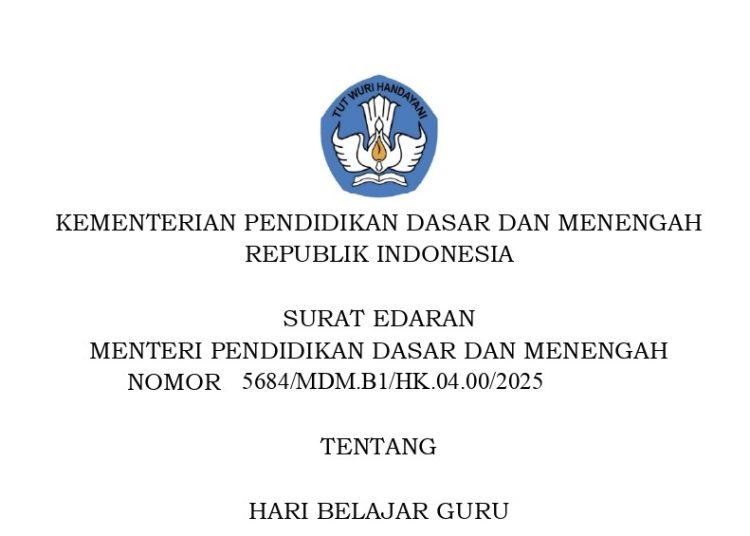 TUT WURI HANDAYANI

KEMENTERIAN PENDIDIKAN DASAR DAN MENENGAH
REPUBLIK INDONESIA

SURAT EDARAN
MENTERI PENDIDIKAN DASAR DAN MENENGAH
NOMOR 5684/MDM.B1/HK.04.00/2025

TENTANG

HARI BELAJAR GURU